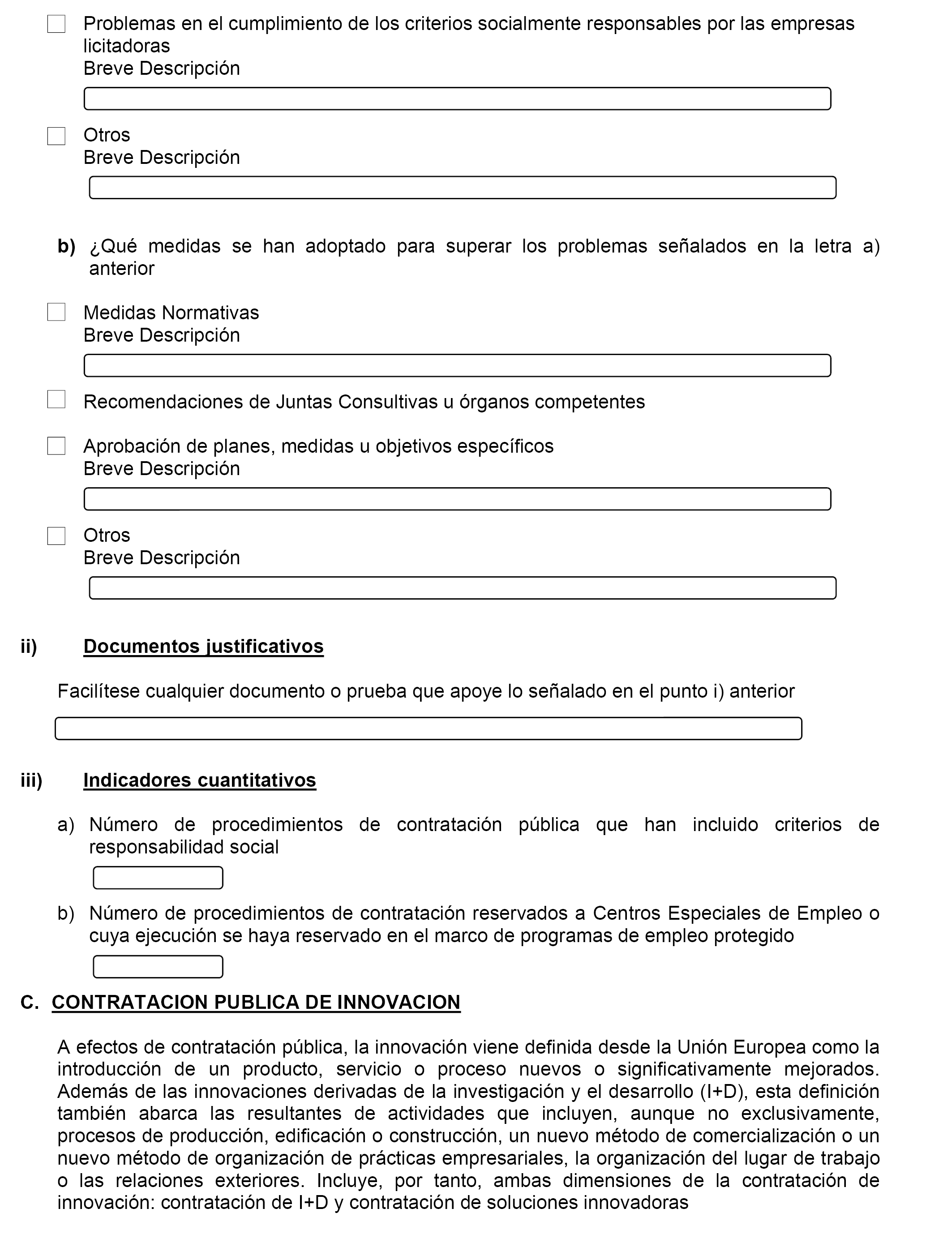 Problemas en el cumplimiento de los criterios socialmente responsables por las empresas licitadoras
Breve Descripción

Otros
Breve Descripción

b) ¿Qué medidas se han adoptado para superar los problemas señalados en la letra a) anterior

Medidas Normativas
Breve Descripción

Recomendaciones de Juntas Consultivas u órganos competentes

Aprobación de planes, medidas u objetivos específicos
Breve Descripción

Otros
Breve Descripción

ii) Documentos justificativos

Facilítese cualquier documento o prueba que apoye lo señalado en el punto i) anterior

iii) Indicadores cuantitativos

a) Número de procedimientos de contratación pública que han incluido criterios de responsabilidad social

b) Número de procedimientos de contratación reservados a Centros Especiales de Empleo o cuya ejecución se haya reservado en el marco de programas de empleo protegido

C. CONTRATACION PUBLICA DE INNOVACION

A efectos de contratación pública, la innovación viene definida desde la Unión Europea como la introducción de un producto, servicio o proceso nuevos o significativamente mejorados. Además de las innovaciones derivadas de la investigación y el desarrollo (I+D), esta definición también abarca las resultantes de actividades que incluyen, aunque no exclusivamente, procesos de producción, edificación o construcción, un nuevo método de comercialización o un nuevo método de organización de prácticas empresariales, la organización del lugar de trabajo o las relaciones exteriores. Incluye, por tanto, ambas dimensiones de la contratación de innovación: contratación de I+D y contratación de soluciones innovadoras